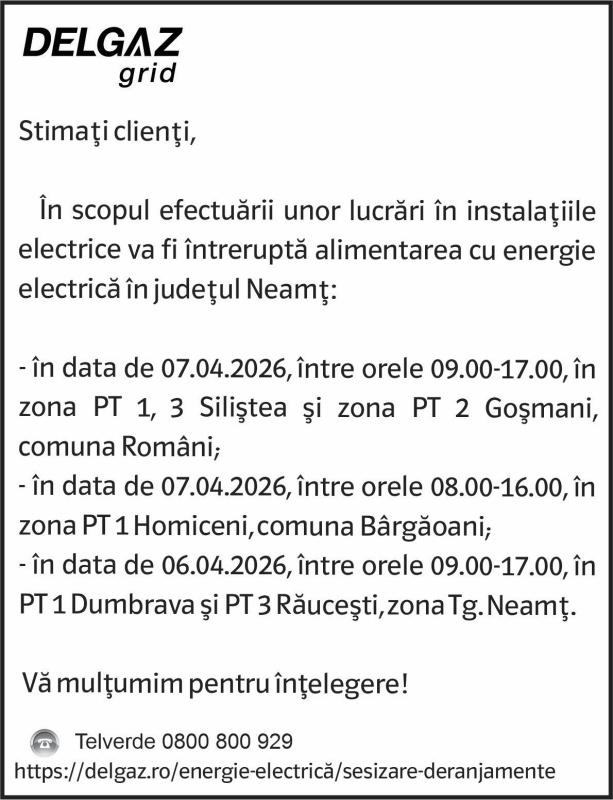 DELGAZ
grid

Stimaţi clienţi,

În scopul efectuării unor lucrări în instalaţiile electrice va fi întreruptă alimentarea cu energie electrică în judeţul Neamţ:

- în data de 07.04.2026, între orele 09.00-17.00, în zona PT 1, 3 Siliştea şi zona PT 2 Goşmani, comuna Români;
- în data de 07.04.2026, între orele 08.00-16.00, în zona PT 1 Homiceni, comuna Bârgăoani;
- în data de 06.04.2026, între orele 09.00-17.00, în PT 1 Dumbrava şi PT 3 Răuceşti, zona Tg. Neamţ.

Vă mulţumim pentru înţelegere!

Telverde 0800 800 929
https://delgaz.ro/energie-electrică/sesizare-deranjamente